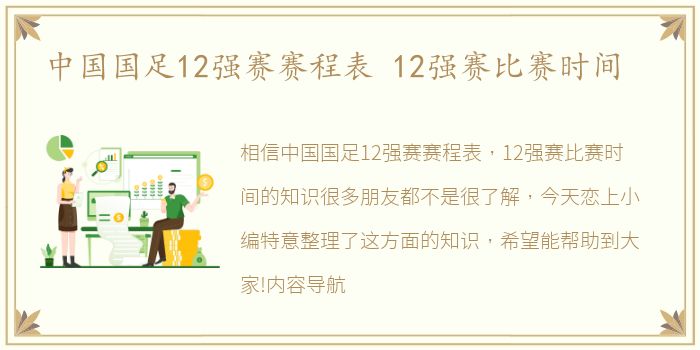 中国国足12强赛赛程表 12强赛比赛时间

相信中国国足12强赛赛程表，12强赛比赛时间的知识很多朋友都不是很了解，今天恋上小编特意整理了这方面的知识，希望能帮助到大家!内容导航